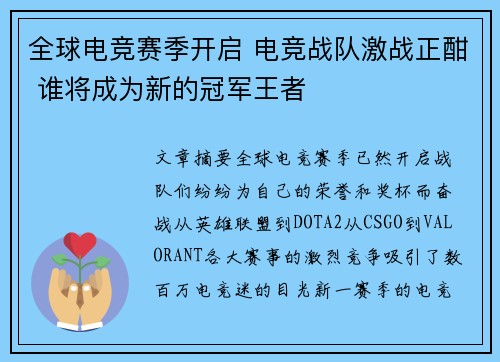 全球电竞赛季开启 电竞战队激战正酣 谁将成为新的冠军王者

文章摘要全球电竞赛季已然开启战队们纷纷为自己的荣誉和奖杯而奋战从英雄联盟到DOTA2从CSGO到VALORANT各大赛事的激烈竞争吸引了数百万电竞迷的目光新一赛季的电竞